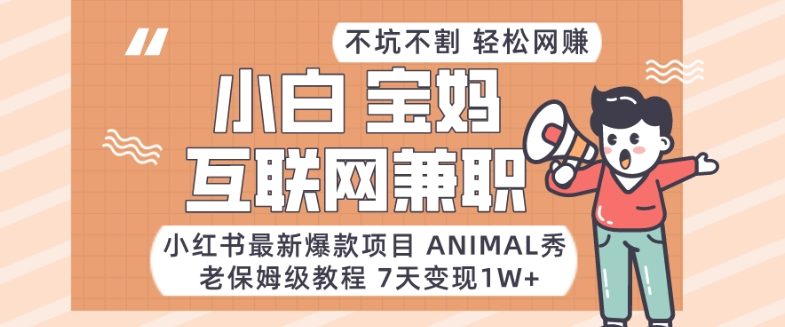 不坑不割 轻松网赚

小白 宝妈

互联网兼职

小红书最新爆款项目 ANIMAL秀
老保姆级教程 7天变现1W+